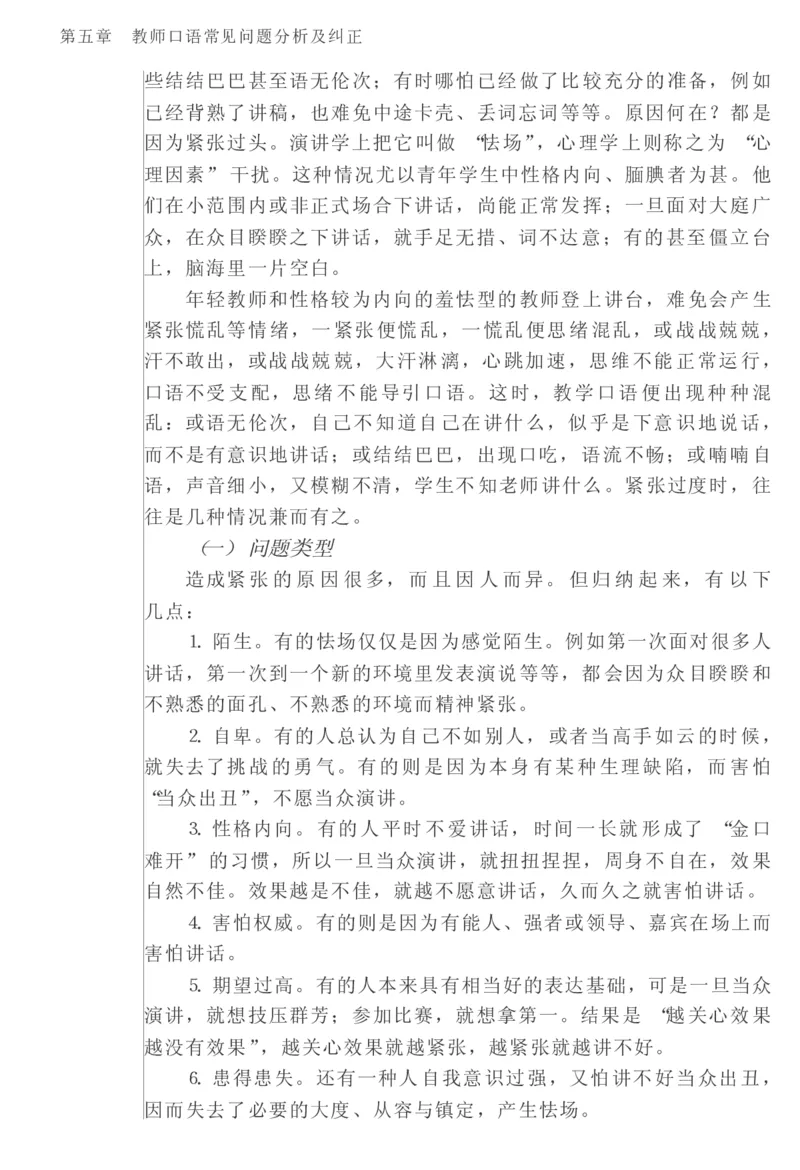 第五章　教师口语常见问题分析及纠正

些结结巴巴甚至语无伦次；有时哪怕已经做了比较充分的准备，例如已经背熟了讲稿，也难免中途卡壳、丢词忘词等等。原因何在？都是因为紧张过头。演讲学上把它叫做“怯场”，心理学上则称之为“心理因素”干扰。这种情况尤以青年学生中性格内向、腼腆者为甚。他们在小范围内或非正式场合下讲话，尚能正常发挥；一旦面对大庭广众，在众目睽睽之下讲话，就手足无措、词不达意；有的甚至僵立台上，脑海里一片空白。

年轻教师和性格较为内向的羞怯型的教师登上讲台，难免会产生紧张慌乱等情绪，一紧张便慌乱，一慌乱便思绪混乱，或战战兢兢，汗不敢出，或战战兢兢，大汗淋漓，心跳加速，思维不能正常运行，口语不受支配，思绪不能导引口语。这时，教学口语便出现种种混乱：或语无伦次，自己不知道自己在讲什么，似乎是下意识地说话，而不是有意识地讲话；或结结巴巴，出现口吃，语流不畅；或喃喃自语，声音细小，又模糊不清，学生不知老师讲什么。紧张过度时，往往是几种情况兼而有之。

（一）问题类型

造成紧张的原因很多，而且因人而异。但归纳起来，有以下几点：

1. 陌生。有的怯场仅仅是因为感觉陌生。例如第一次面对很多人讲话，第一次到一个新的环境里发表演说等等，都会因为众目睽睽和不熟悉的面孔、不熟悉的环境而精神紧张。

2. 自卑。有的人总认为自己不如别人，或者当高手如云的时候，就失去了挑战的勇气。有的则是因为本身有某种生理缺陷，而害怕“当众出丑”，不愿当众演讲。

3. 性格内向。有的人平时不爱讲话，时间一长就形成了“金口难开”的习惯，所以一旦当众演讲，就扭扭捏捏，周身不自在，效果自然不佳。效果越是不佳，就越不愿意讲话，久而久之就害怕讲话。

4. 害怕权威。有的则是因为有能人、强者或领导、嘉宾在场上而害怕讲话。

5. 期望过高。有的人本来具有相当好的表达基础，可是一旦当众演讲，就想技压群芳；参加比赛，就想拿第一。结果是“越关心效果越没有效果”，越关心效果就越紧张，越紧张就越讲不好。

6. 患得患失。还有一种人自我意识过强，又怕讲不好当众出丑，因而失去了必要的大度、从容与镇定，产生怯场。